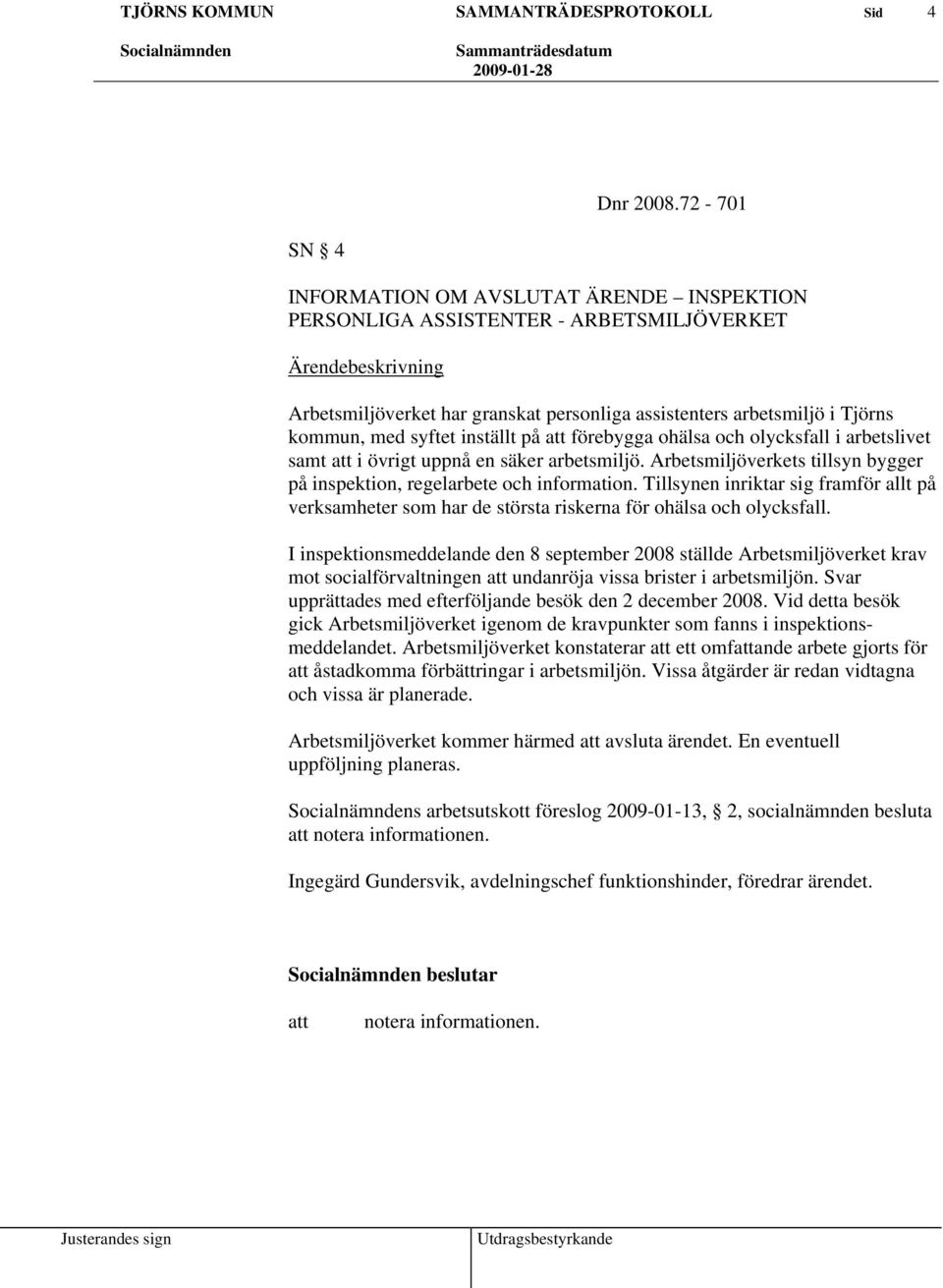 TJÖRNS KOMMUN SAMMANTRÄDESPROTOKOLL Sid 4

Socialnämnden Sammanträdesdatum 2009-01-28

Dnr 2008.72 - 701

SN § 4

INFORMATION OM AVSLUTAT ÄRENDE – INSPEKTION PERSONLIGA ASSISTENTER - ARBETSMILJÖVERKET

Ärendebeskrivning

Arbetsmiljöverket har granskat personliga assistenters arbetsmiljö i Tjörns kommun, med syftet inställt på att förebygga ohälsa och olycksfall i arbetslivet samt att i övrigt uppnå en säker arbetsmiljö. Arbetsmiljöverkets tillsyn bygger på inspektion, regelarbete och information. Tillsynen inriktar sig framför allt på verksamheter som har de största riskerna för ohälsa och olycksfall.

I inspektionsmeddelande den 8 september 2008 ställde Arbetsmiljöverket krav mot socialförvaltningen att undanröja vissa brister i arbetsmiljön. Svar upprättades med efterföljande besök den 2 december 2008. Vid detta besök gick Arbetsmiljöverket igenom de kravpunkter som fanns i inspektionsmeddelandet. Arbetsmiljöverket konstaterar att ett omfattande arbete gjorts för att åstadkomma förbättringar i arbetsmiljön. Vissa åtgärder är redan vidtagna och vissa är planerade.

Arbetsmiljöverket kommer härmed att avsluta ärendet. En eventuell uppföljning planeras.

Socialnämndens arbetsutskott föreslog 2009-01-13, § 2, socialnämnden besluta att notera informationen.

Ingegärd Gundersvik, avdelningschef funktionshinder, föredrar ärendet.

Socialnämnden beslutar

att notera informationen.

Justerandes sign Utdragsbestyrkande